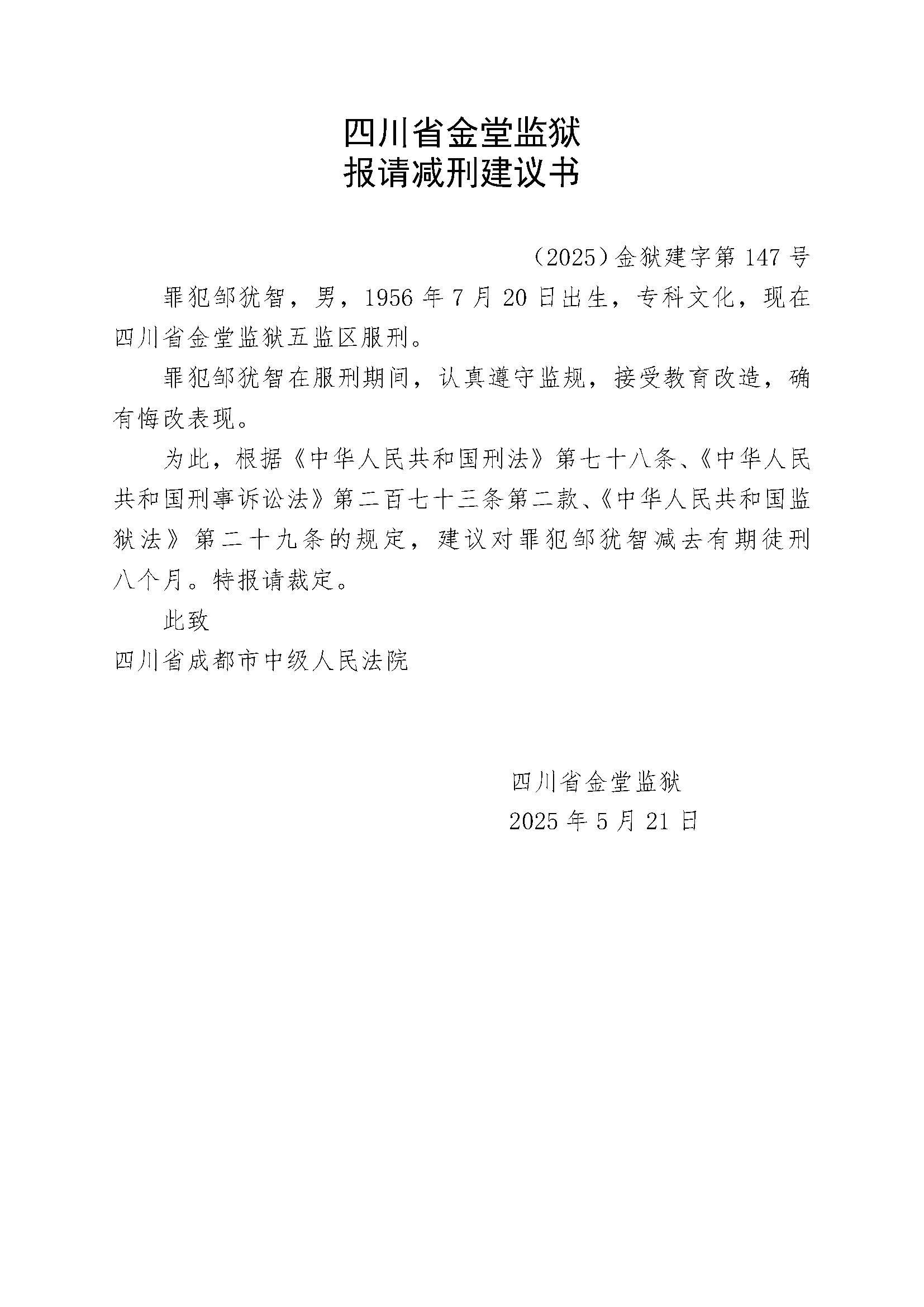 四川省金堂监狱
报请减刑建议书

（2025）金狱建字第 147 号

罪犯邹犹智，男，1956 年 7 月 20 日出生，专科文化，现在四川省金堂监狱五监区服刑。

罪犯邹犹智在服刑期间，认真遵守监规，接受教育改造，确有悔改表现。

为此，根据《中华人民共和国刑法》第七十八条、《中华人民共和国刑事诉讼法》第二百七十三条第二款、《中华人民共和国监狱法》第二十九条的规定，建议对罪犯邹犹智减去有期徒刑八个月。特报请裁定。

此致

四川省成都市中级人民法院

四川省金堂监狱
2025 年 5 月 21 日